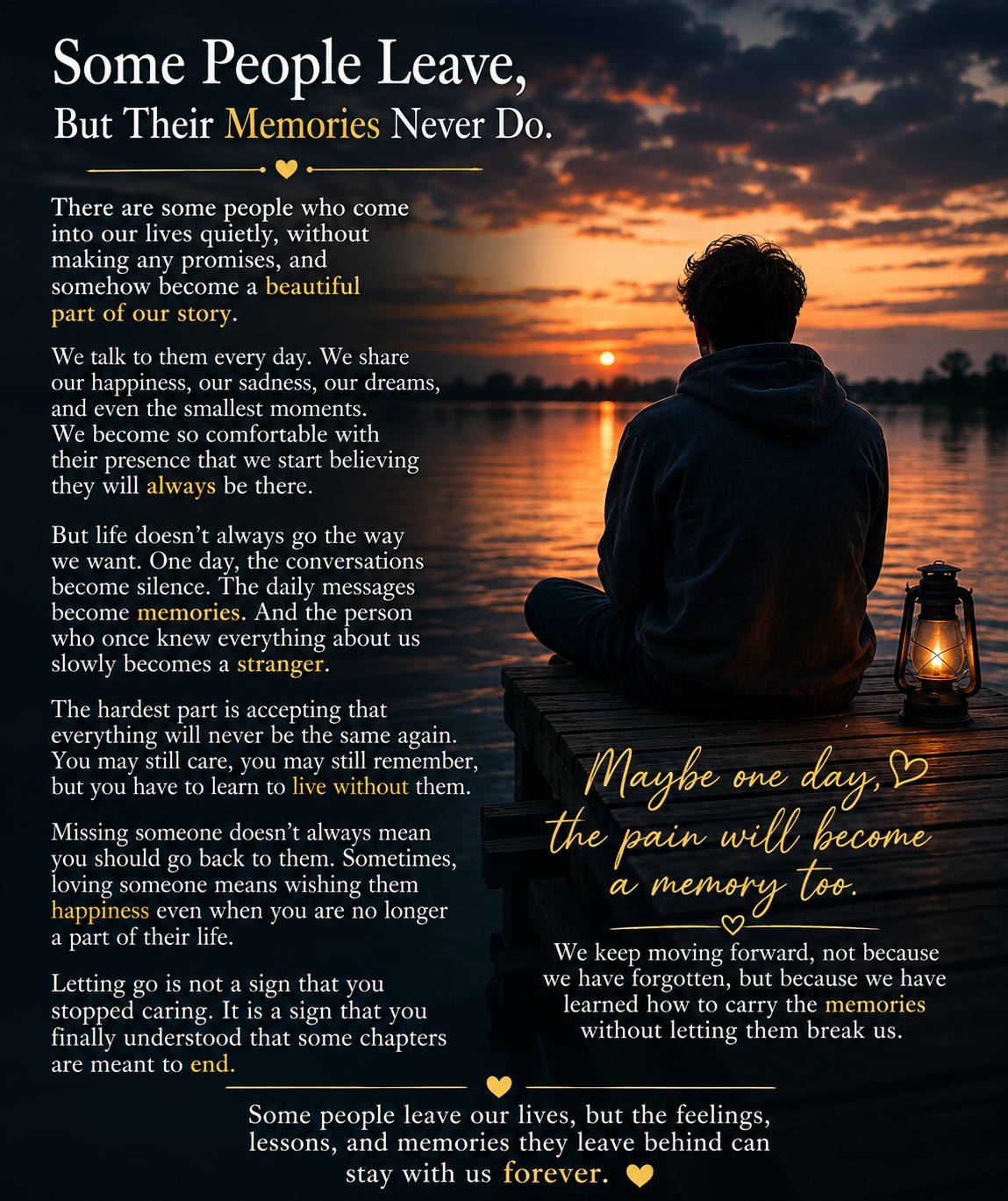 Some People Leave,
But Their Memories Never Do.

There are some people who come into our lives quietly, without making any promises, and somehow become a beautiful part of our story.

We talk to them every day. We share our happiness, our sadness, our dreams, and even the smallest moments. We become so comfortable with their presence that we start believing they will always be there.

But life doesn't always go the way we want. One day, the conversations become silence. The daily messages become memories. And the person who once knew everything about us slowly becomes a stranger.

The hardest part is accepting that everything will never be the same again. You may still care, you may still remember, but you have to learn to live without them.

Missing someone doesn't always mean you should go back to them. Sometimes, loving someone means wishing them happiness even when you are no longer a part of their life.

Letting go is not a sign that you stopped caring. It is a sign that you finally understood that some chapters are meant to end.

Maybe one day, the pain will become a memory too.

We keep moving forward, not because we have forgotten, but because we have learned how to carry the memories without letting them break us.

Some people leave our lives, but the feelings, lessons, and memories they leave behind can stay with us forever.